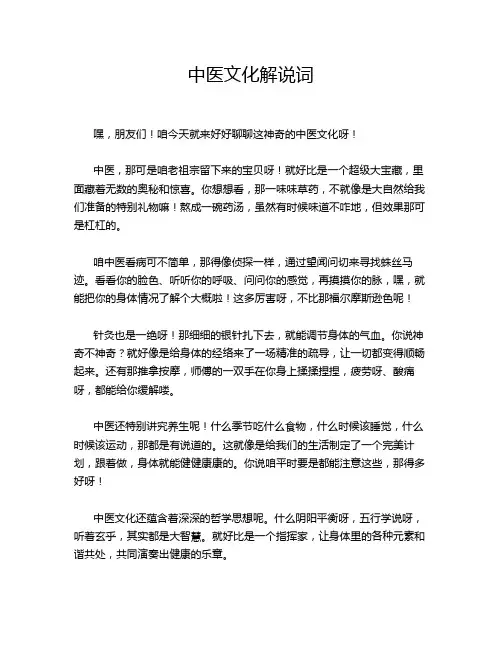 中医文化解说词

嘿，朋友们！咱今天就来好好聊聊这神奇的中医文化呀！

中医，那可是咱老祖宗留下来的宝贝呀！就好比是一个超级大宝藏，里面藏着无数的奥秘和惊喜。你想想看，那一味味草药，不就像是大自然给我们准备的特别礼物嘛！熬成一碗药汤，虽然有时候味道不咋地，但效果那可是杠杠的。

咱中医看病可不简单，那得像侦探一样，通过望闻问切来寻找蛛丝马迹。看看你的脸色、听听你的呼吸、问问你的感觉，再摸摸你的脉，嘿，就能把你的身体情况了解个大概啦！这多厉害呀，不比那福尔摩斯逊色呢！

针灸也是一绝呀！那细细的银针扎下去，就能调节身体的气血。你说神奇不神奇？就好像是给身体的经络来了一场精准的疏导，让一切都变得顺畅起来。还有那推拿按摩，师傅的一双手在你身上揉揉捏捏，疲劳呀、酸痛呀，都能给你缓解喽。

中医还特别讲究养生呢！什么季节吃什么食物，什么时候该睡觉，什么时候该运动，那都是有说道的。这就像是给我们的生活制定了一个完美计划，跟着做，身体就能健健康康的。你说咱平时要是都能注意这些，那得多好呀！

中医文化还蕴含着深深的哲学思想呢。什么阴阳平衡呀，五行学说呀，听着玄乎，其实都是大智慧。就好比是一个指挥家，让身体里的各种元素和谐共处，共同演奏出健康的乐章。